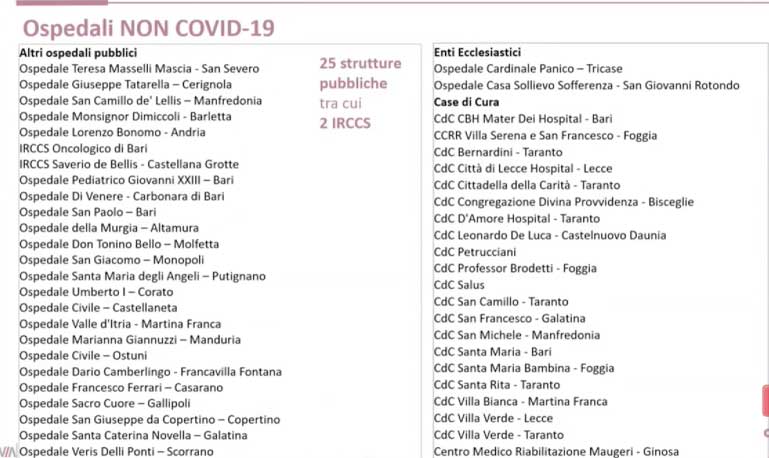 Ospedali NON COVID-19

Altri ospedali pubblici
Ospedale Teresa Masselli Mascia - San Severo
Ospedale Giuseppe Tatarella – Cerignola
Ospedale San Camillo de' Lellis – Manfredonia
Ospedale Monsignor Dimiccoli - Barletta
Ospedale Lorenzo Bonomo - Andria
IRCCS Oncologico di Bari
IRCCS Saverio de Bellis - Castellana Grotte
Ospedale Pediatrico Giovanni XXIII – Bari
Ospedale Di Venere - Carbonara di Bari
Ospedale San Paolo – Bari
Ospedale della Murgia – Altamura
Ospedale Don Tonino Bello – Molfetta
Ospedale San Giacomo – Monopoli
Ospedale Santa Maria degli Angeli – Putignano
Ospedale Umberto I – Corato
Ospedale Civile – Castellaneta
Ospedale Valle d'Itria - Martina Franca
Ospedale Marianna Giannuzzi – Manduria
Ospedale Civile – Ostuni
Ospedale Dario Camberlingo - Francavilla Fontana
Ospedale Francesco Ferrari – Casarano
Ospedale Sacro Cuore – Gallipoli
Ospedale San Giuseppe da Copertino – Copertino
Ospedale Santa Caterina Novella – Galatina
Ospedale Veris Delli Ponti – Scorrano

25 strutture pubbliche tra cui 2 IRCCS

Enti Ecclesiastici
Ospedale Cardinale Panico – Tricase
Ospedale Casa Sollievo Sofferenza - San Giovanni Rotondo
Case di Cura
CdC CBH Mater Dei Hospital - Bari
CCRR Villa Serena e San Francesco - Foggia
CdC Bernardini - Taranto
CdC Città di Lecce Hospital - Lecce
CdC Cittadella della Carità - Taranto
CdC Congregazione Divina Provvidenza - Bisceglie
CdC D'Amore Hospital - Taranto
CdC Leonardo De Luca - Castelnuovo Daunia
CdC Petrucciani
CdC Professor Brodetti - Foggia
CdC Salus
CdC San Camillo - Taranto
CdC San Francesco - Galatina
CdC San Michele - Manfredonia
CdC Santa Maria - Bari
CdC Santa Maria Bambina - Foggia
CdC Santa Rita - Taranto
CdC Villa Bianca - Martina Franca
CdC Villa Verde - Lecce
CdC Villa Verde - Taranto
Centro Medico Riabilitazione Maugeri - Ginosa